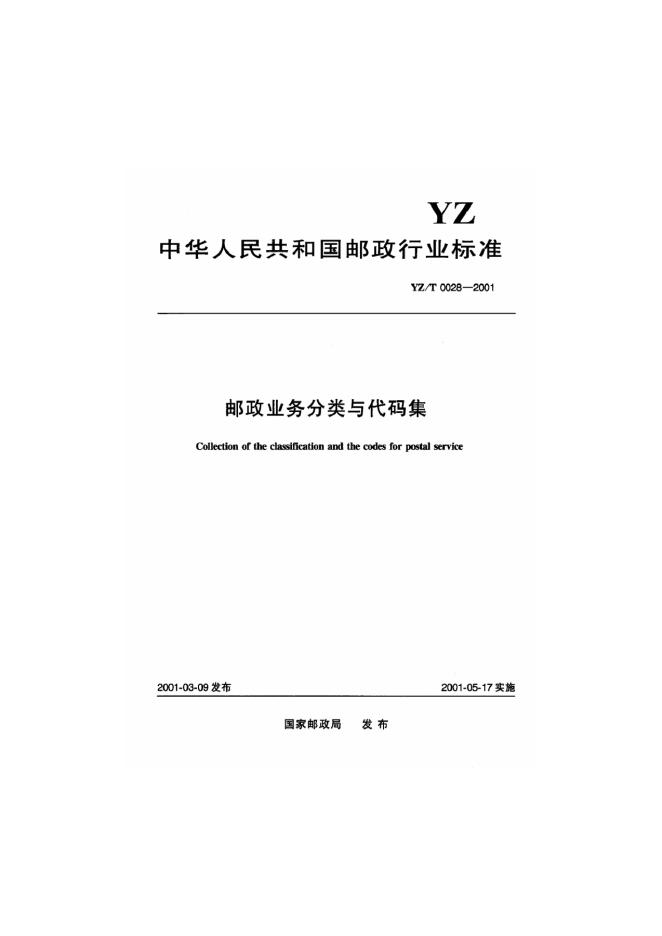 YZ

中华人民共和国邮政行业标准

YZ/T 0028—2001

邮政业务分类与代码集

Collection of the classification and the codes for postal service

2001-03-09发布 2001-05-17实施

国家邮政局 发布